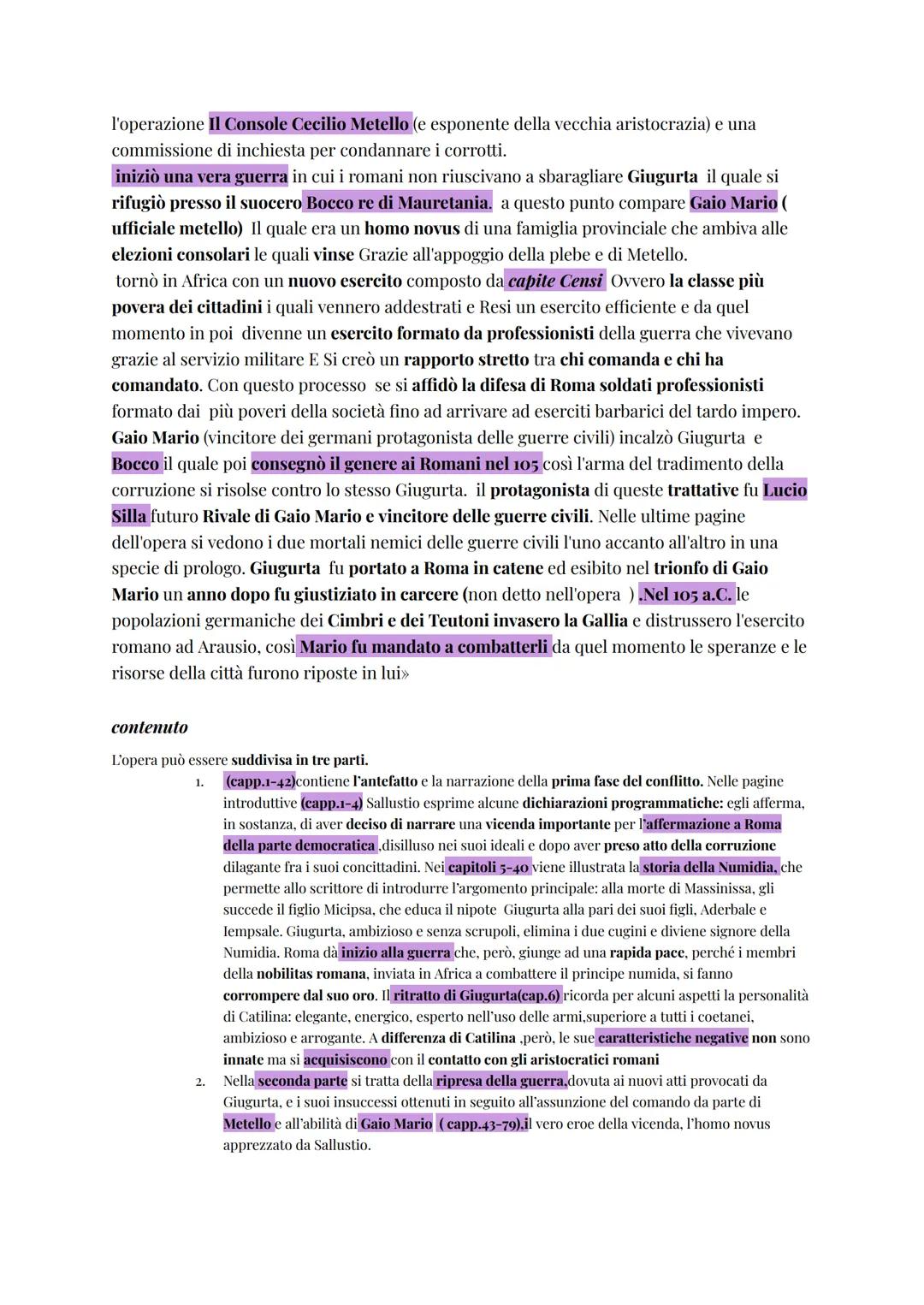 l'operazione Il Console Cecilio Metello (e esponente della vecchia aristocrazia) e una commissione di inchiesta per condannare i corrotti.
iniziò una vera guerra in cui i romani non riuscivano a sbaragliare Giugurta il quale si rifugiò presso il suocero Bocco re di Mauretania. a questo punto compare Gaio Mario ( ufficiale metello) Il quale era un homo novus di una famiglia provinciale che ambiva alle elezioni consolari le quali vinse Grazie all'appoggio della plebe e di Metello.
tornò in Africa con un nuovo esercito composto da capite Censi Ovvero la classe più povera dei cittadini i quali vennero addestrati e Resi un esercito efficiente e da quel momento in poi divenne un esercito formato da professionisti della guerra che vivevano grazie al servizio militare E Si creò un rapporto stretto tra chi comanda e chi ha comandato. Con questo processo se si affidò la difesa di Roma soldati professionisti formato dai più poveri della società fino ad arrivare ad eserciti barbarici del tardo impero. Gaio Mario (vincitore dei germani protagonista delle guerre civili) incalzò Giugurta e Bocco il quale poi consegnò il genere ai Romani nel 105 così l'arma del tradimento della corruzione si risolse contro lo stesso Giugurta. il protagonista di queste trattative fu Lucio Silla futuro Rivale di Gaio Mario e vincitore delle guerre civili. Nelle ultime pagine dell'opera si vedono i due mortali nemici delle guerre civili l'uno accanto all'altro in una specie di prologo. Giugurta fu portato a Roma in catene ed esibito nel trionfo di Gaio Mario un anno dopo fu giustiziato in carcere (non detto nell'opera ) .Nel 105 a.C. le popolazioni germaniche dei Cimbri e dei Teutoni invasero la Gallia e distrussero l'esercito romano ad Arausio, così Mario fu mandato a combatterli da quel momento le speranze e le risorse della città furono riposte in lui»

contenuto

L'opera può essere suddivisa in tre parti.

1. (capp.1-42)contiene l'antefatto e la narrazione della prima fase del conflitto. Nelle pagine introduttive (capp.1-4) Sallustio esprime alcune dichiarazioni programmatiche: egli afferma, in sostanza, di aver deciso di narrare una vicenda importante per l'affermazione a Roma della parte democratica ,disilluso nei suoi ideali e dopo aver preso atto della corruzione dilagante fra i suoi concittadini. Nei capitoli 5-40 viene illustrata la storia della Numidia, che permette allo scrittore di introdurre l'argomento principale: alla morte di Massinissa, gli succede il figlio Micipsa, che educa il nipote Giugurta alla pari dei suoi figli, Aderbale e Iempsale. Giugurta, ambizioso e senza scrupoli, elimina i due cugini e diviene signore della Numidia. Roma dà inizio alla guerra che, però, giunge ad una rapida pace, perché i membri della nobilitas romana, inviata in Africa a combattere il principe numida, si fanno corrompere dal suo oro. Il ritratto di Giugurta(cap.6) ricorda per alcuni aspetti la personalità di Catilina: elegante, energico, esperto nell'uso delle armi,superiore a tutti i coetanei, ambizioso e arrogante. A differenza di Catilina ,però, le sue caratteristiche negative non sono innate ma si acquisiscono con il contatto con gli aristocratici romani
2. Nella seconda parte si tratta della ripresa della guerra,dovuta ai nuovi atti provocati da Giugurta, e i suoi insuccessi ottenuti in seguito all'assunzione del comando da parte di Metello e all'abilità di Gaio Mario ( capp.43-79),il vero eroe della vicenda, l'homo novus apprezzato da Sallustio.